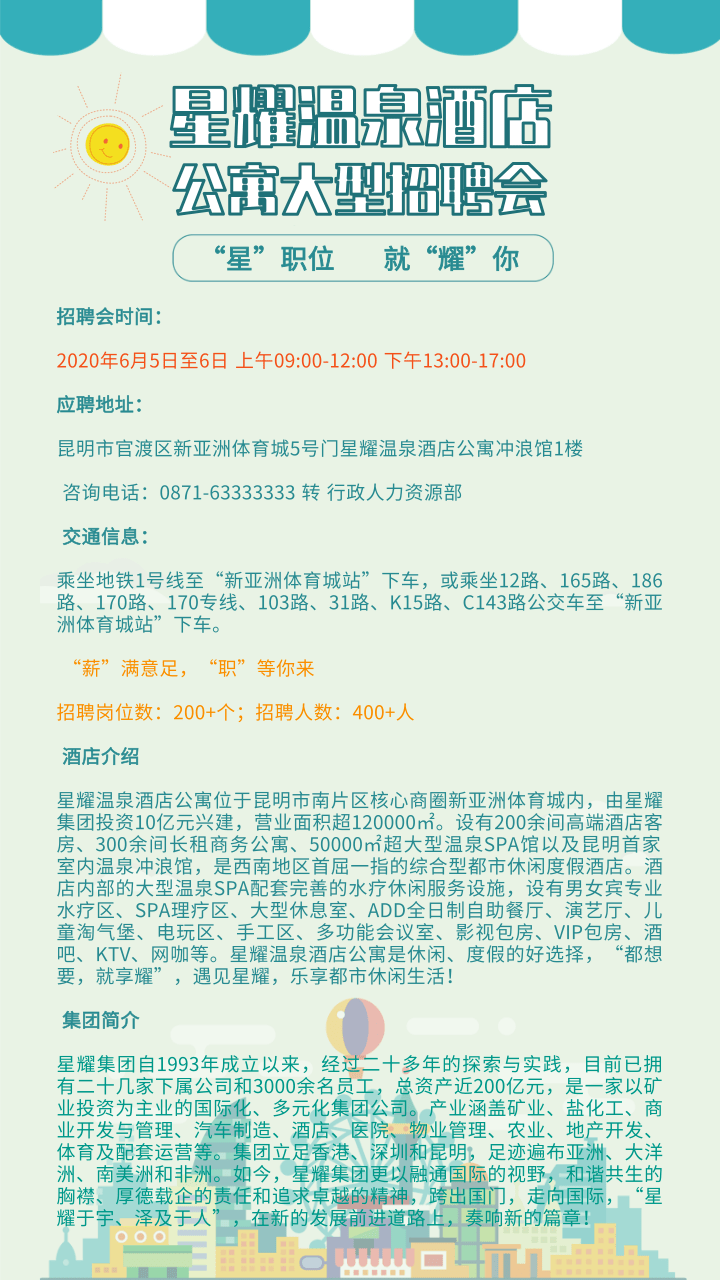 星耀温泉酒店
公寓大型招聘会

“星”职位　就“耀”你

招聘会时间：

2020年6月5日至6日 上午09:00-12:00 下午13:00-17:00

应聘地址：

昆明市官渡区新亚洲体育城5号门星耀温泉酒店公寓冲浪馆1楼

咨询电话：0871-63333333 转 行政人力资源部

交通信息：

乘坐地铁1号线至“新亚洲体育城站”下车，或乘坐12路、165路、186路、170路、170专线、103路、31路、K15路、C143路公交车至“新亚洲体育城站”下车。

“薪”满意足，“职”等你来

招聘岗位数：200+个；招聘人数：400+人

酒店介绍

星耀温泉酒店公寓位于昆明市南片区核心商圈新亚洲体育城内，由星耀集团投资10亿元兴建，营业面积超120000㎡。设有200余间高端酒店客房、300余间长租商务公寓、50000㎡超大型温泉SPA馆以及昆明首家室内温泉冲浪馆，是西南地区首屈一指的综合型都市休闲度假酒店。酒店内部的大型温泉SPA配套完善的水疗休闲服务设施，设有男女宾专业水疗区、SPA理疗区、大型休息室、ADD全日制自助餐厅、演艺厅、儿童淘气堡、电玩区、手工区、多功能会议室、影视包房、VIP包房、酒吧、KTV、网咖等。星耀温泉酒店公寓是休闲、度假的好选择，“都想要，就享耀”，遇见星耀，乐享都市休闲生活！

集团简介

星耀集团自1993年成立以来，经过二十多年的探索与实践，目前已拥有二十几家下属公司和3000余名员工，总资产近200亿元，是一家以矿业投资为主业的国际化、多元化集团公司。产业涵盖矿业、盐化工、商业开发与管理、汽车制造、酒店、医院、物业管理、农业、地产开发、体育及配套运营等。集团立足香港、深圳和昆明，足迹遍布亚洲、大洋洲、南美洲和非洲。如今，星耀集团更以融通国际的视野，和谐共生的胸襟、厚德载企的责任和追求卓越的精神，跨出国门，走向国际，“星耀于宇、泽及于人”，在新的发展前进道路上，奏响新的篇章！